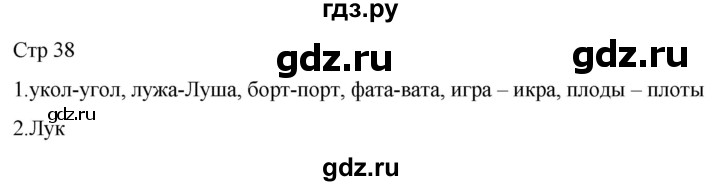 гдз.ру

Стр 38

gdz.ru

gdz.ru

1.укол-угол, лужа-Луша, борт-порт, фата-вата, игра – икра, плоды – плоты

gdz.ru

2.Лук

gdz.ru